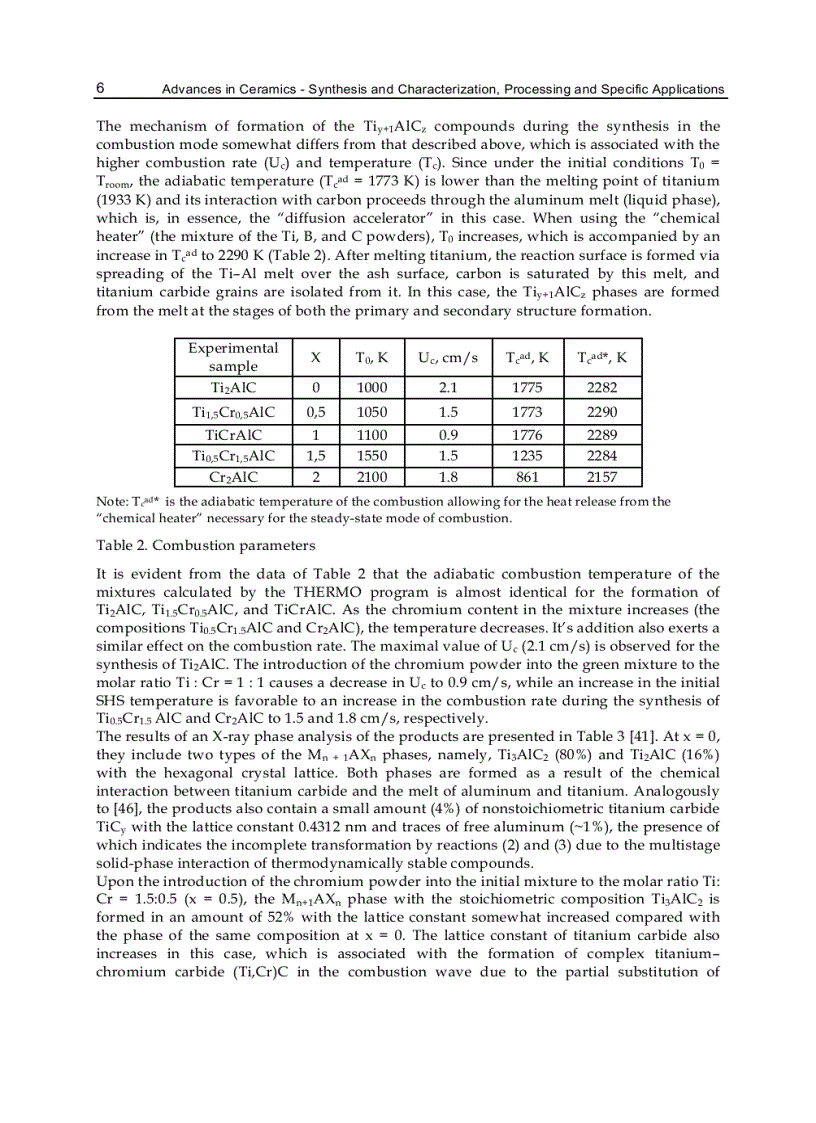 6 Advances in Ceramics - Synthesis and Characterization, Processing and Specific Applications

The mechanism of formation of the $Ti_{y+1}AlC_z$ compounds during the synthesis in the combustion mode somewhat differs from that described above, which is associated with the higher combustion rate ($U_c$) and temperature ($T_c$). Since under the initial conditions $T_0$ = $T_{room}$, the adiabatic temperature ($T_c^{ad}$ = 1773 K) is lower than the melting point of titanium (1933 K) and its interaction with carbon proceeds through the aluminum melt (liquid phase), which is, in essence, the "diffusion accelerator" in this case. When using the "chemical heater" (the mixture of the Ti, B, and C powders), $T_0$ increases, which is accompanied by an increase in $T_c^{ad}$ to 2290 K (Table 2). After melting titanium, the reaction surface is formed via spreading of the Ti–Al melt over the ash surface, carbon is saturated by this melt, and titanium carbide grains are isolated from it. In this case, the $Ti_{y+1}AlC_z$ phases are formed from the melt at the stages of both the primary and secondary structure formation.

| Experimental sample | X | $T_0$, K | $U_c$, cm/s | $T_c^{ad}$, K | $T_c^{ad*}$, K |
|---|---|---|---|---|---|
| $Ti_2AlC$ | 0 | 1000 | 2.1 | 1775 | 2282 |
| $Ti_{1,5}Cr_{0,5}AlC$ | 0,5 | 1050 | 1.5 | 1773 | 2290 |
| TiCrAlC | 1 | 1100 | 0.9 | 1776 | 2289 |
| $Ti_{0,5}Cr_{1,5}AlC$ | 1,5 | 1550 | 1.5 | 1235 | 2284 |
| $Cr_2AlC$ | 2 | 2100 | 1.8 | 861 | 2157 |

Note: $T_c^{ad*}$ is the adiabatic temperature of the combustion allowing for the heat release from the "chemical heater" necessary for the steady-state mode of combustion.

Table 2. Combustion parameters

It is evident from the data of Table 2 that the adiabatic combustion temperature of the mixtures calculated by the THERMO program is almost identical for the formation of $Ti_2AlC$, $Ti_{1.5}Cr_{0.5}AlC$, and TiCrAlC. As the chromium content in the mixture increases (the compositions $Ti_{0.5}Cr_{1.5}AlC$ and $Cr_2AlC$), the temperature decreases. It's addition also exerts a similar effect on the combustion rate. The maximal value of $U_c$ (2.1 cm/s) is observed for the synthesis of $Ti_2AlC$. The introduction of the chromium powder into the green mixture to the molar ratio Ti : Cr = 1 : 1 causes a decrease in $U_c$ to 0.9 cm/s, while an increase in the initial SHS temperature is favorable to an increase in the combustion rate during the synthesis of $Ti_{0.5}Cr_{1.5}$ AlC and $Cr_2AlC$ to 1.5 and 1.8 cm/s, respectively.
The results of an X-ray phase analysis of the products are presented in Table 3 [41]. At x = 0, they include two types of the $M_{n+1}AX_n$ phases, namely, $Ti_3AlC_2$ (80%) and $Ti_2AlC$ (16%) with the hexagonal crystal lattice. Both phases are formed as a result of the chemical interaction between titanium carbide and the melt of aluminum and titanium. Analogously to [46], the products also contain a small amount (4%) of nonstoichiometric titanium carbide $TiC_y$ with the lattice constant 0.4312 nm and traces of free aluminum (~1%), the presence of which indicates the incomplete transformation by reactions (2) and (3) due to the multistage solid-phase interaction of thermodynamically stable compounds.
Upon the introduction of the chromium powder into the initial mixture to the molar ratio Ti: Cr = 1.5:0.5 (x = 0.5), the $M_{n+1}AX_n$ phase with the stoichiometric composition $Ti_3AlC_2$ is formed in an amount of 52% with the lattice constant somewhat increased compared with the phase of the same composition at x = 0. The lattice constant of titanium carbide also increases in this case, which is associated with the formation of complex titanium–chromium carbide (Ti,Cr)C in the combustion wave due to the partial substitution of